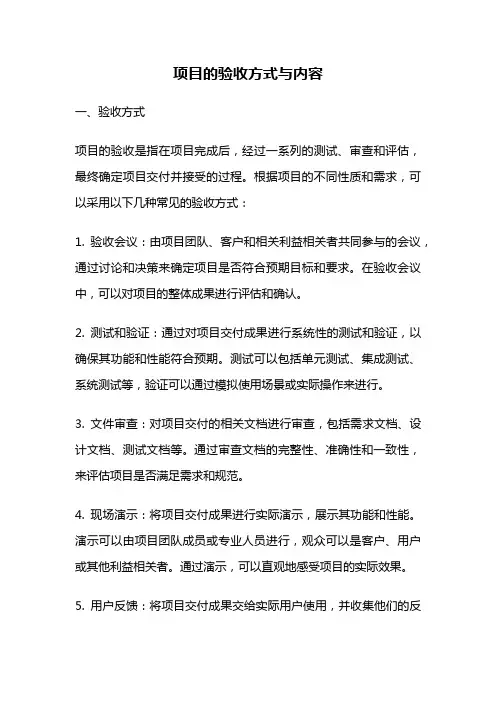 项目的验收方式与内容

一、验收方式

项目的验收是指在项目完成后，经过一系列的测试、审查和评估，最终确定项目交付并接受的过程。根据项目的不同性质和需求，可以采用以下几种常见的验收方式：

1. 验收会议：由项目团队、客户和相关利益相关者共同参与的会议，通过讨论和决策来确定项目是否符合预期目标和要求。在验收会议中，可以对项目的整体成果进行评估和确认。

2. 测试和验证：通过对项目交付成果进行系统性的测试和验证，以确保其功能和性能符合预期。测试可以包括单元测试、集成测试、系统测试等，验证可以通过模拟使用场景或实际操作来进行。

3. 文件审查：对项目交付的相关文档进行审查，包括需求文档、设计文档、测试文档等。通过审查文档的完整性、准确性和一致性，来评估项目是否满足需求和规范。

4. 现场演示：将项目交付成果进行实际演示，展示其功能和性能。演示可以由项目团队成员或专业人员进行，观众可以是客户、用户或其他利益相关者。通过演示，可以直观地感受项目的实际效果。

5. 用户反馈：将项目交付成果交给实际用户使用，并收集他们的反